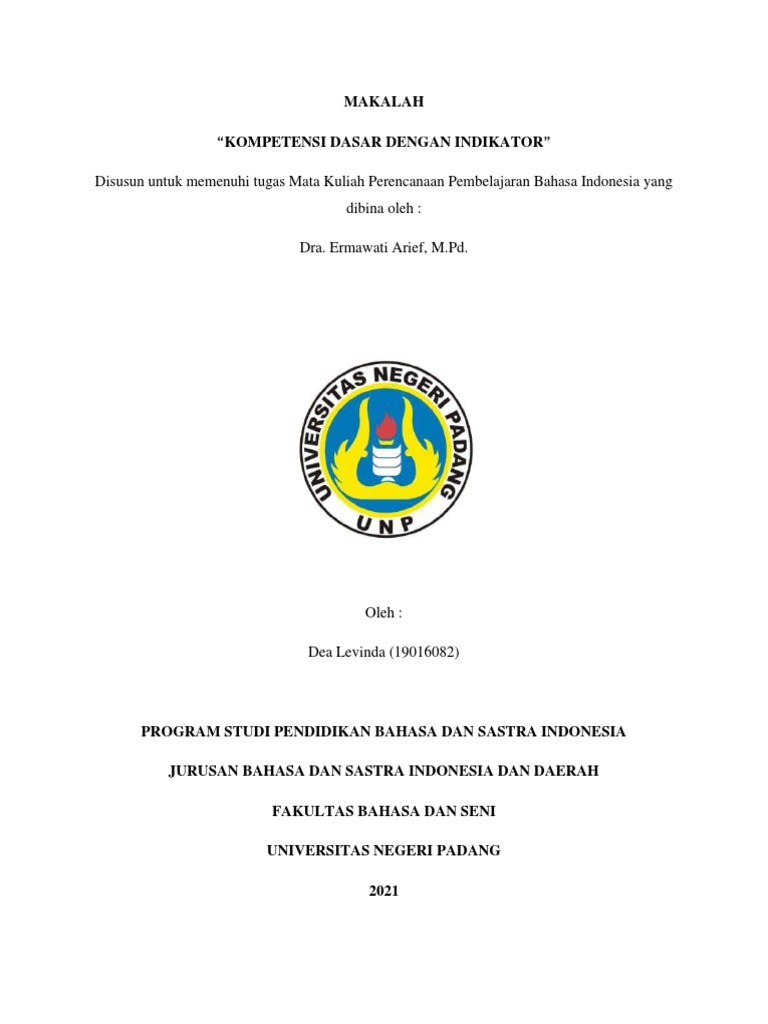 MAKALAH

"KOMPETENSI DASAR DENGAN INDIKATOR"

Disusun untuk memenuhi tugas Mata Kuliah Perencanaan Pembelajaran Bahasa Indonesia yang dibina oleh :

Dra. Ermawati Arief, M.Pd.

UNIVERSITAS NEGERI PADANG

UNP

Oleh :

Dea Levinda (19016082)

PROGRAM STUDI PENDIDIKAN BAHASA DAN SASTRA INDONESIA

JURUSAN BAHASA DAN SASTRA INDONESIA DAN DAERAH

FAKULTAS BAHASA DAN SENI

UNIVERSITAS NEGERI PADANG

2021